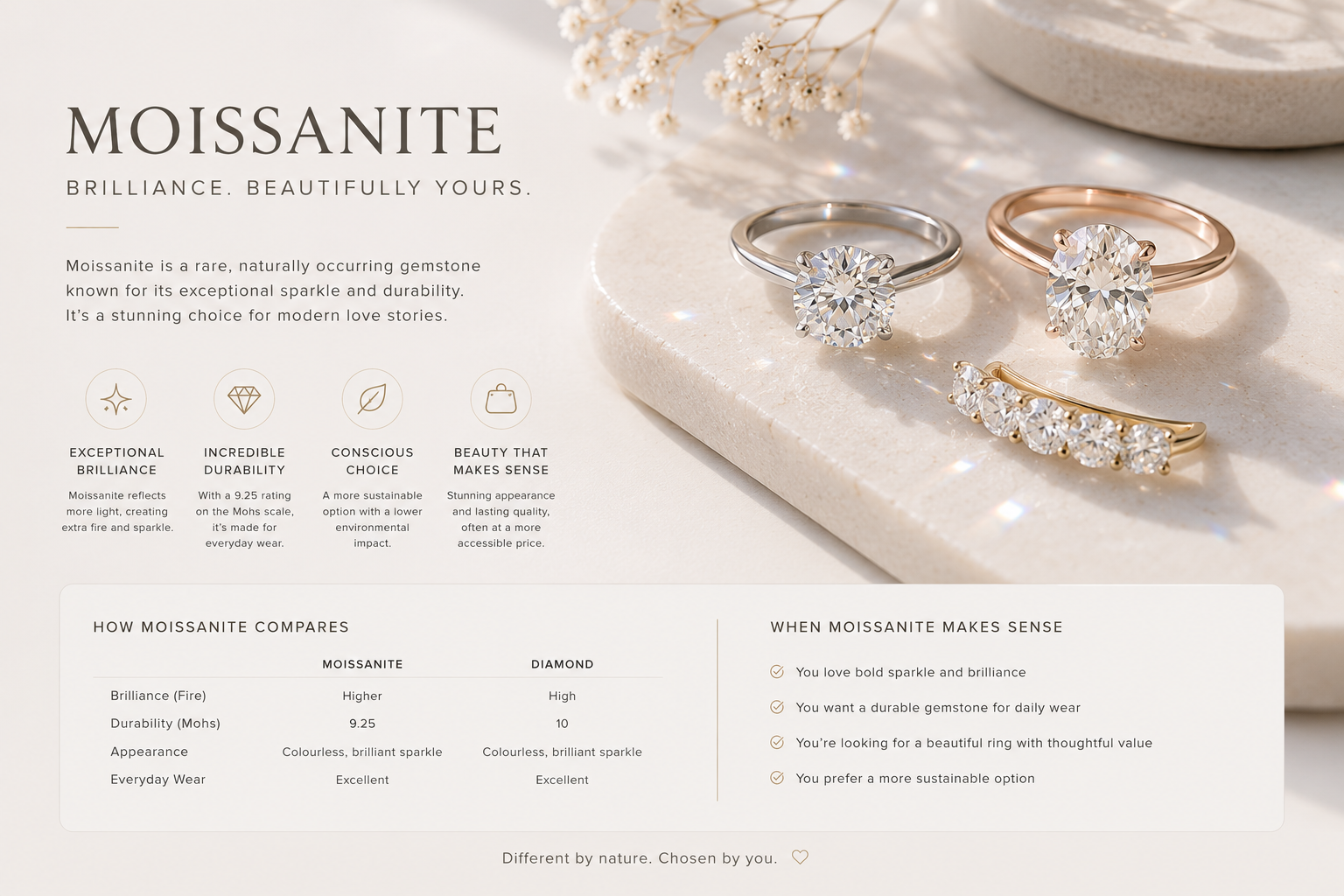 MOISSANITE

BRILLIANCE. BEAUTIFULLY YOURS.

Moissanite is a rare, naturally occurring gemstone known for its exceptional sparkle and durability. It's a stunning choice for modern love stories.

EXCEPTIONAL BRILLIANCE
Moissanite reflects more light, creating extra fire and sparkle.

INCREDIBLE DURABILITY
With a 9.25 rating on the Mohs scale, it's made for everyday wear.

CONSCIOUS CHOICE
A more sustainable option with a lower environmental impact.

BEAUTY THAT MAKES SENSE
Stunning appearance and lasting quality, often at a more accessible price.

HOW MOISSANITE COMPARES

| | MOISSANITE | DIAMOND |
|---|---|---|
| Brilliance (Fire) | Higher | High |
| Durability (Mohs) | 9.25 | 10 |
| Appearance | Colourless, brilliant sparkle | Colourless, brilliant sparkle |
| Everyday Wear | Excellent | Excellent |

WHEN MOISSANITE MAKES SENSE

You love bold sparkle and brilliance

You want a durable gemstone for daily wear

You're looking for a beautiful ring with thoughtful value

You prefer a more sustainable option

Different by nature. Chosen by you.